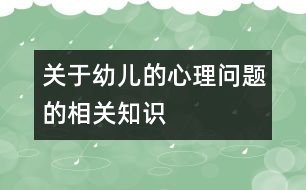 关于幼儿的心理问题的相关知识